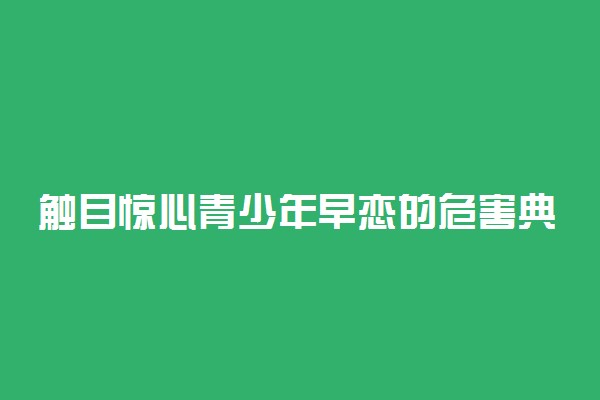 触目惊心青少年早恋的危害典